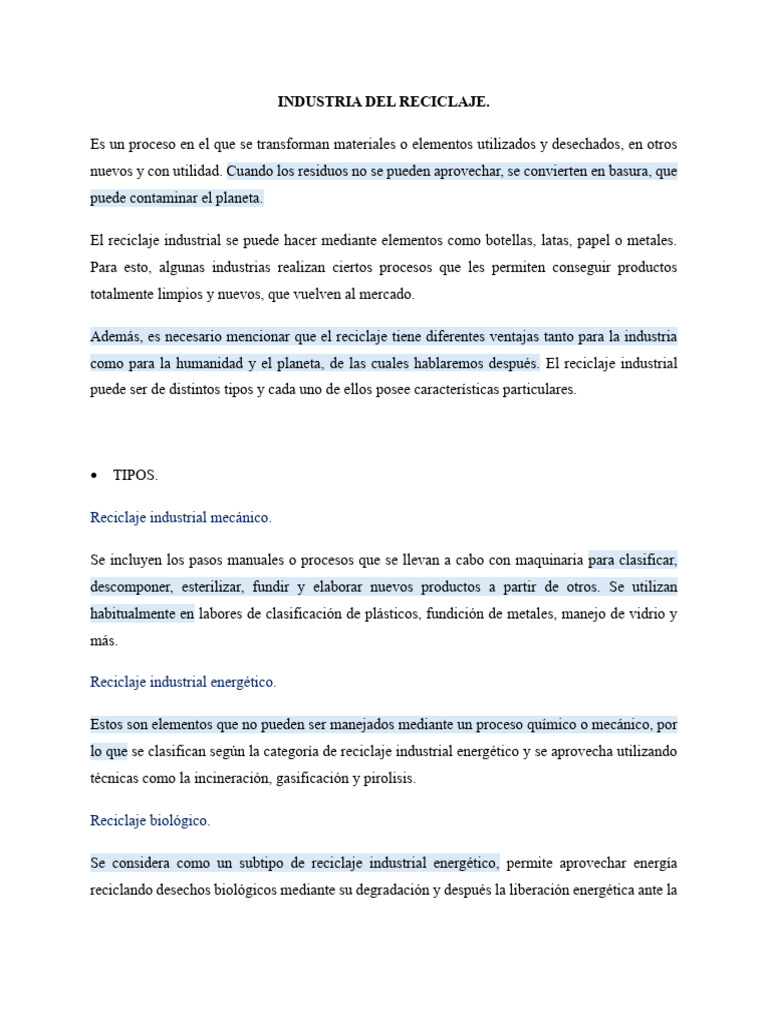 INDUSTRIA DEL RECICLAJE.

Es un proceso en el que se transforman materiales o elementos utilizados y desechados, en otros nuevos y con utilidad. Cuando los residuos no se pueden aprovechar, se convierten en basura, que puede contaminar el planeta.

El reciclaje industrial se puede hacer mediante elementos como botellas, latas, papel o metales. Para esto, algunas industrias realizan ciertos procesos que les permiten conseguir productos totalmente limpios y nuevos, que vuelven al mercado.

Además, es necesario mencionar que el reciclaje tiene diferentes ventajas tanto para la industria como para la humanidad y el planeta, de las cuales hablaremos después. El reciclaje industrial puede ser de distintos tipos y cada uno de ellos posee características particulares.

• TIPOS.

Reciclaje industrial mecánico.

Se incluyen los pasos manuales o procesos que se llevan a cabo con maquinaria para clasificar, descomponer, esterilizar, fundir y elaborar nuevos productos a partir de otros. Se utilizan habitualmente en labores de clasificación de plásticos, fundición de metales, manejo de vidrio y más.

Reciclaje industrial energético.

Estos son elementos que no pueden ser manejados mediante un proceso químico o mecánico, por lo que se clasifican según la categoría de reciclaje industrial energético y se aprovecha utilizando técnicas como la incineración, gasificación y pirolisis.

Reciclaje biológico.

Se considera como un subtipo de reciclaje industrial energético, permite aprovechar energía reciclando desechos biológicos mediante su degradación y después la liberación energética ante la